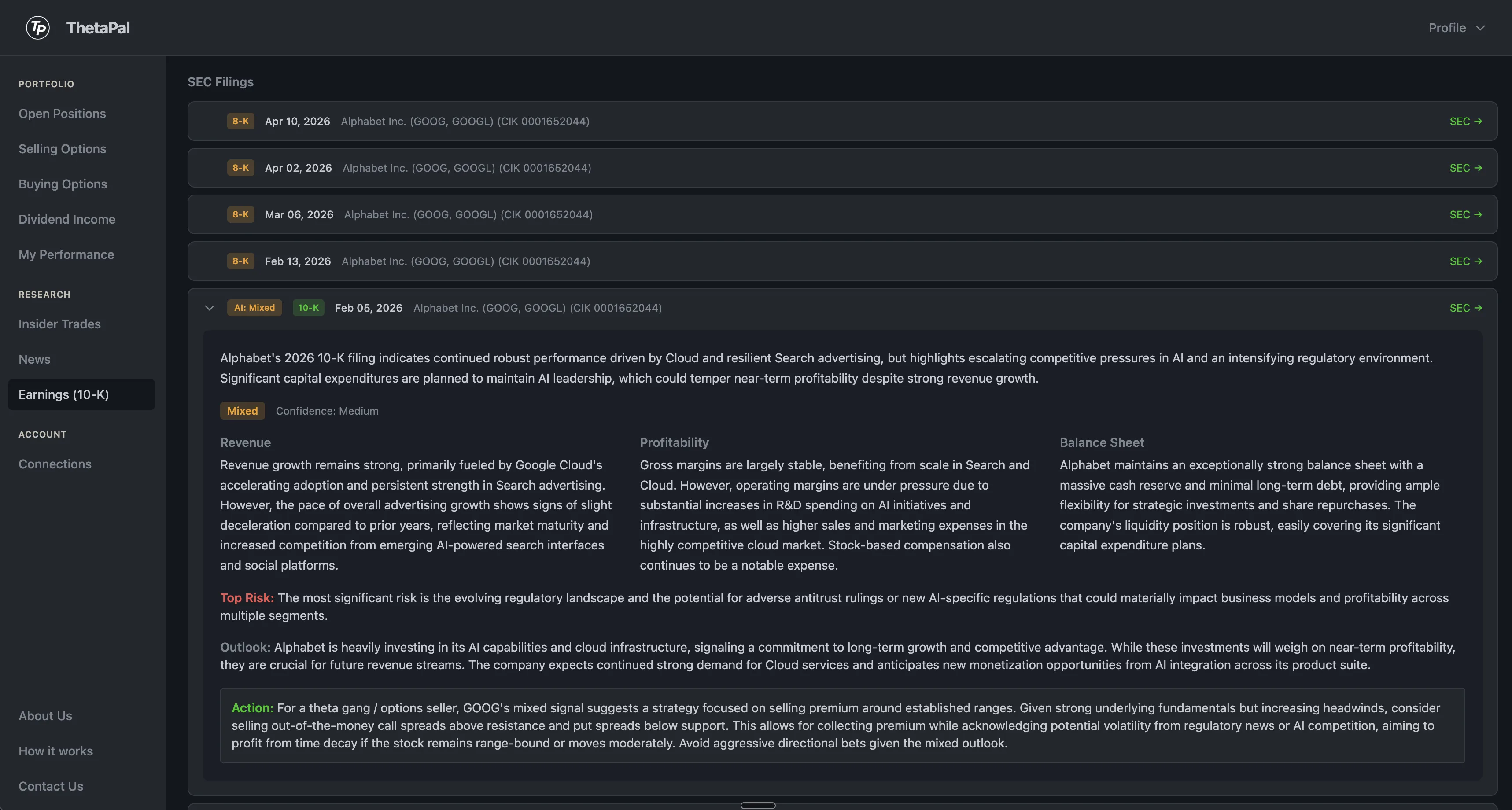 Tp ThetaPal

Profile

PORTFOLIO
Open Positions
Selling Options
Buying Options
Dividend Income
My Performance

RESEARCH
Insider Trades
News
Earnings (10-K)

ACCOUNT
Connections

About Us
How it works
Contact Us

SEC Filings

8-K Apr 10, 2026 Alphabet Inc. (GOOG, GOOGL) (CIK 0001652044) SEC →

8-K Apr 02, 2026 Alphabet Inc. (GOOG, GOOGL) (CIK 0001652044) SEC →

8-K Mar 06, 2026 Alphabet Inc. (GOOG, GOOGL) (CIK 0001652044) SEC →

8-K Feb 13, 2026 Alphabet Inc. (GOOG, GOOGL) (CIK 0001652044) SEC →

AI: Mixed 10-K Feb 05, 2026 Alphabet Inc. (GOOG, GOOGL) (CIK 0001652044) SEC →

Alphabet's 2026 10-K filing indicates continued robust performance driven by Cloud and resilient Search advertising, but highlights escalating competitive pressures in AI and an intensifying regulatory environment. Significant capital expenditures are planned to maintain AI leadership, which could temper near-term profitability despite strong revenue growth.

Mixed Confidence: Medium

Revenue
Revenue growth remains strong, primarily fueled by Google Cloud's accelerating adoption and persistent strength in Search advertising. However, the pace of overall advertising growth shows signs of slight deceleration compared to prior years, reflecting market maturity and increased competition from emerging AI-powered search interfaces and social platforms.

Profitability
Gross margins are largely stable, benefiting from scale in Search and Cloud. However, operating margins are under pressure due to substantial increases in R&D spending on AI initiatives and infrastructure, as well as higher sales and marketing expenses in the highly competitive cloud market. Stock-based compensation also continues to be a notable expense.

Balance Sheet
Alphabet maintains an exceptionally strong balance sheet with a massive cash reserve and minimal long-term debt, providing ample flexibility for strategic investments and share repurchases. The company's liquidity position is robust, easily covering its significant capital expenditure plans.

Top Risk: The most significant risk is the evolving regulatory landscape and the potential for adverse antitrust rulings or new AI-specific regulations that could materially impact business models and profitability across multiple segments.

Outlook: Alphabet is heavily investing in its AI capabilities and cloud infrastructure, signaling a commitment to long-term growth and competitive advantage. While these investments will weigh on near-term profitability, they are crucial for future revenue streams. The company expects continued strong demand for Cloud services and anticipates new monetization opportunities from AI integration across its product suite.

Action: For a theta gang / options seller, GOOG's mixed signal suggests a strategy focused on selling premium around established ranges. Given strong underlying fundamentals but increasing headwinds, consider selling out-of-the-money call spreads above resistance and put spreads below support. This allows for collecting premium while acknowledging potential volatility from regulatory news or AI competition, aiming to profit from time decay if the stock remains range-bound or moves moderately. Avoid aggressive directional bets given the mixed outlook.